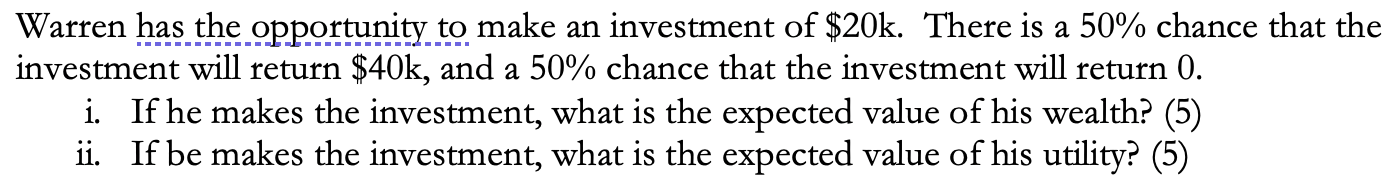 Warren has the opportunity to make an investment of \$20k. There is a 50% chance that the investment will return \$40k, and a 50% chance that the investment will return 0.

i. If he makes the investment, what is the expected value of his wealth? (5)

ii. If be makes the investment, what is the expected value of his utility? (5)